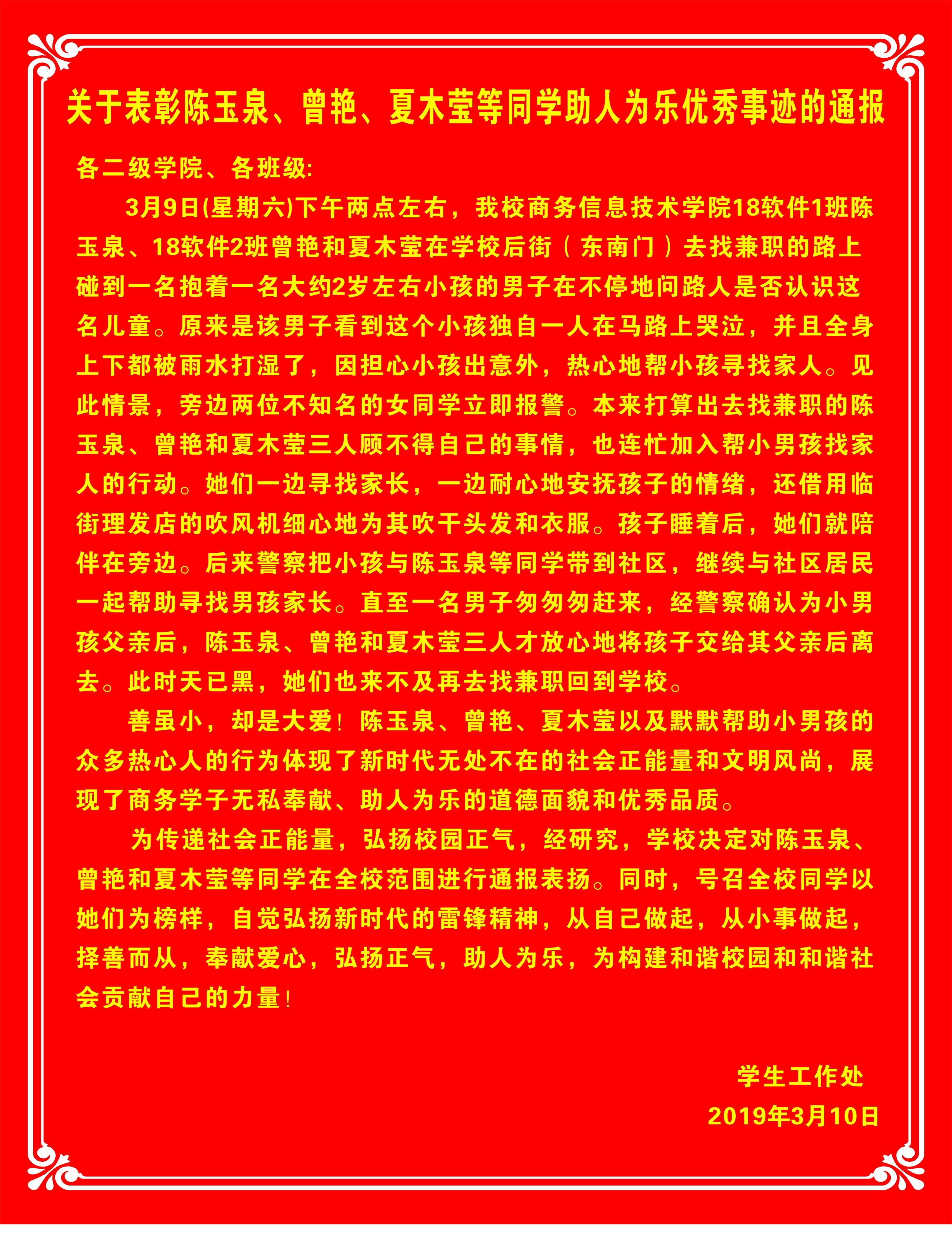 关于表彰陈玉泉、曾艳、夏木莹等同学助人为乐优秀事迹的通报

各二级学院、各班级:

3月9日(星期六)下午两点左右，我校商务信息技术学院18软件1班陈玉泉、18软件2班曾艳和夏木莹在学校后街（东南门）去找兼职的路上碰到一名抱着一名大约2岁左右小孩的男子在不停地问路人是否认识这名儿童。原来是该男子看到这个小孩独自一人在马路上哭泣，并且全身上下都被雨水打湿了，因担心小孩出意外，热心地帮小孩寻找家人。见此情景，旁边两位不知名的女同学立即报警。本来打算出去找兼职的陈玉泉、曾艳和夏木莹三人顾不得自己的事情，也连忙加入帮小男孩找家人的行动。她们一边寻找家长，一边耐心地安抚孩子的情绪，还借用临街理发店的吹风机细心地为其吹干头发和衣服。孩子睡着后，她们就陪伴在旁边。后来警察把小孩与陈玉泉等同学带到社区，继续与社区居民一起帮助寻找男孩家长。直至一名男子匆匆匆赶来，经警察确认为小男孩父亲后，陈玉泉、曾艳和夏木莹三人才放心地将孩子交给其父亲后离去。此时天已黑，她们也来不及再去找兼职回到学校。

善虽小，却是大爱！陈玉泉、曾艳、夏木莹以及默默帮助小男孩的众多热心人的行为体现了新时代无处不在的社会正能量和文明风尚，展现了商务学子无私奉献、助人为乐的道德面貌和优秀品质。

为传递社会正能量，弘扬校园正气，经研究，学校决定对陈玉泉、曾艳和夏木莹等同学在全校范围进行通报表扬。同时，号召全校同学以她们为榜样，自觉弘扬新时代的雷锋精神，从自己做起，从小事做起，择善而从，奉献爱心，弘扬正气，助人为乐，为构建和谐校园和和谐社会贡献自己的力量！

学生工作处
2019年3月10日